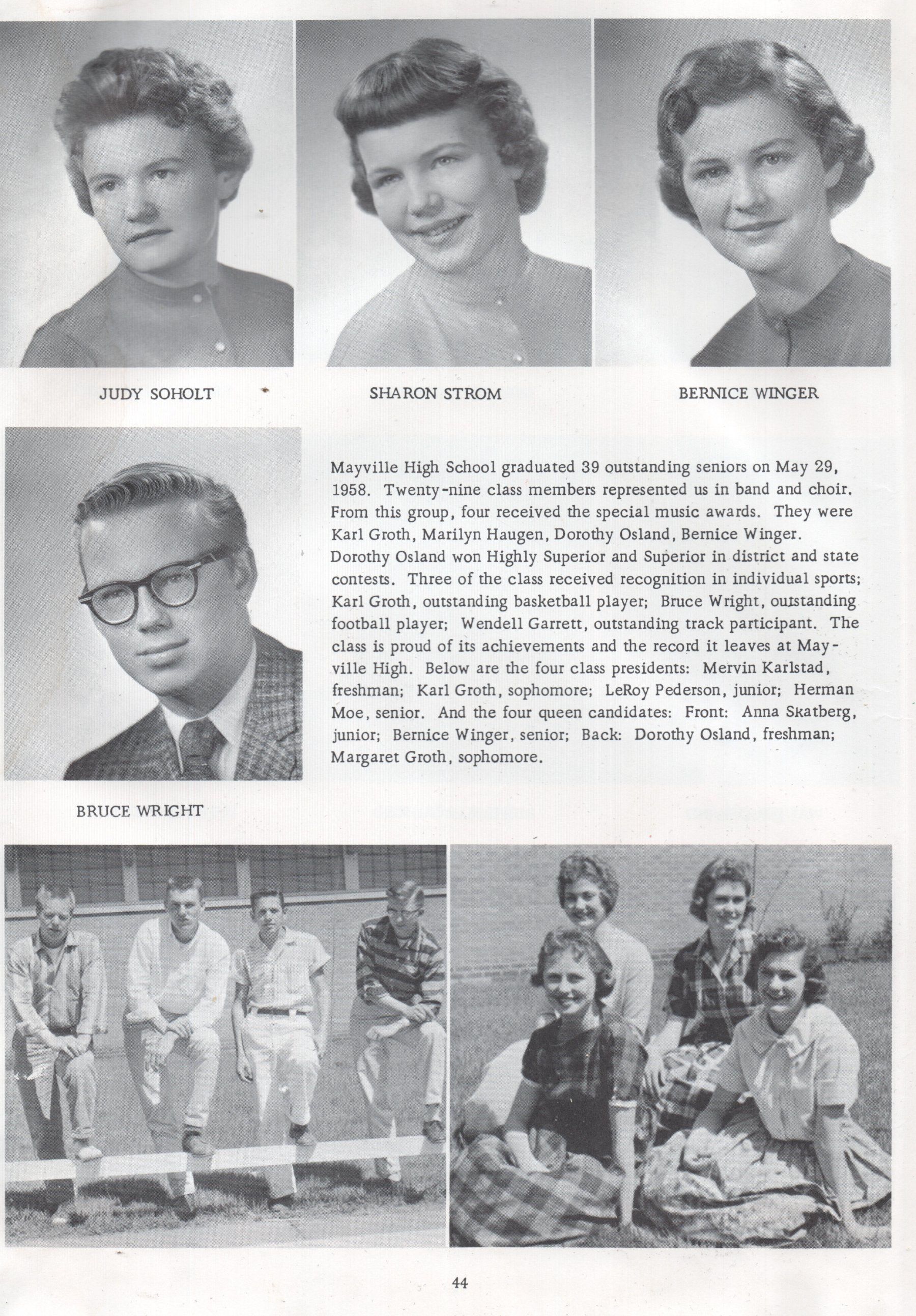 JUDY SOHOLT

SHARON STROM

BERNICE WINGER

Mayville High School graduated 39 outstanding seniors on May 29, 1958. Twenty-nine class members represented us in band and choir. From this group, four received the special music awards. They were Karl Groth, Marilyn Haugen, Dorothy Osland, Bernice Winger. Dorothy Osland won Highly Superior and Superior in district and state contests. Three of the class received recognition in individual sports; Karl Groth, outstanding basketball player; Bruce Wright, outstanding football player; Wendell Garrett, outstanding track participant. The class is proud of its achievements and the record it leaves at Mayville High. Below are the four class presidents: Mervin Karlstad, freshman; Karl Groth, sophomore; LeRoy Pederson, junior; Herman Moe, senior. And the four queen candidates: Front: Anna Skatberg, junior; Bernice Winger, senior; Back: Dorothy Osland, freshman; Margaret Groth, sophomore.

BRUCE WRIGHT

44